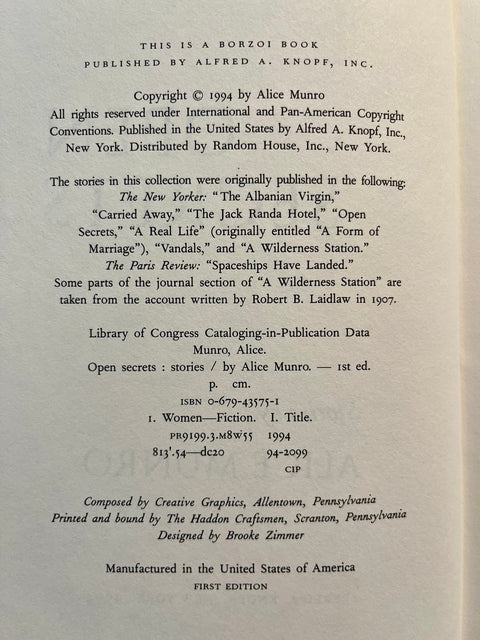 THIS IS A BORZOI BOOK
PUBLISHED BY ALFRED A. KNOPF, INC.

Copyright © 1994 by Alice Munro
All rights reserved under International and Pan-American Copyright Conventions. Published in the United States by Alfred A. Knopf, Inc., New York. Distributed by Random House, Inc., New York.

The stories in this collection were originally published in the following: The New Yorker: "The Albanian Virgin," "Carried Away," "The Jack Randa Hotel," "Open Secrets," "A Real Life" (originally entitled "A Form of Marriage"), "Vandals," and "A Wilderness Station." The Paris Review: "Spaceships Have Landed." Some parts of the journal section of "A Wilderness Station" are taken from the account written by Robert B. Laidlaw in 1907.

Library of Congress Cataloging-in-Publication Data
Munro, Alice.
Open secrets : stories / by Alice Munro. — 1st ed.
p. cm.
ISBN 0-679-43575-1
1. Women—Fiction. I. Title.
PR9199.3.M8W55 1994
813'.54—dc20 94-2099
CIP

Composed by Creative Graphics, Allentown, Pennsylvania
Printed and bound by The Haddon Craftsmen, Scranton, Pennsylvania
Designed by Brooke Zimmer

Manufactured in the United States of America
FIRST EDITION